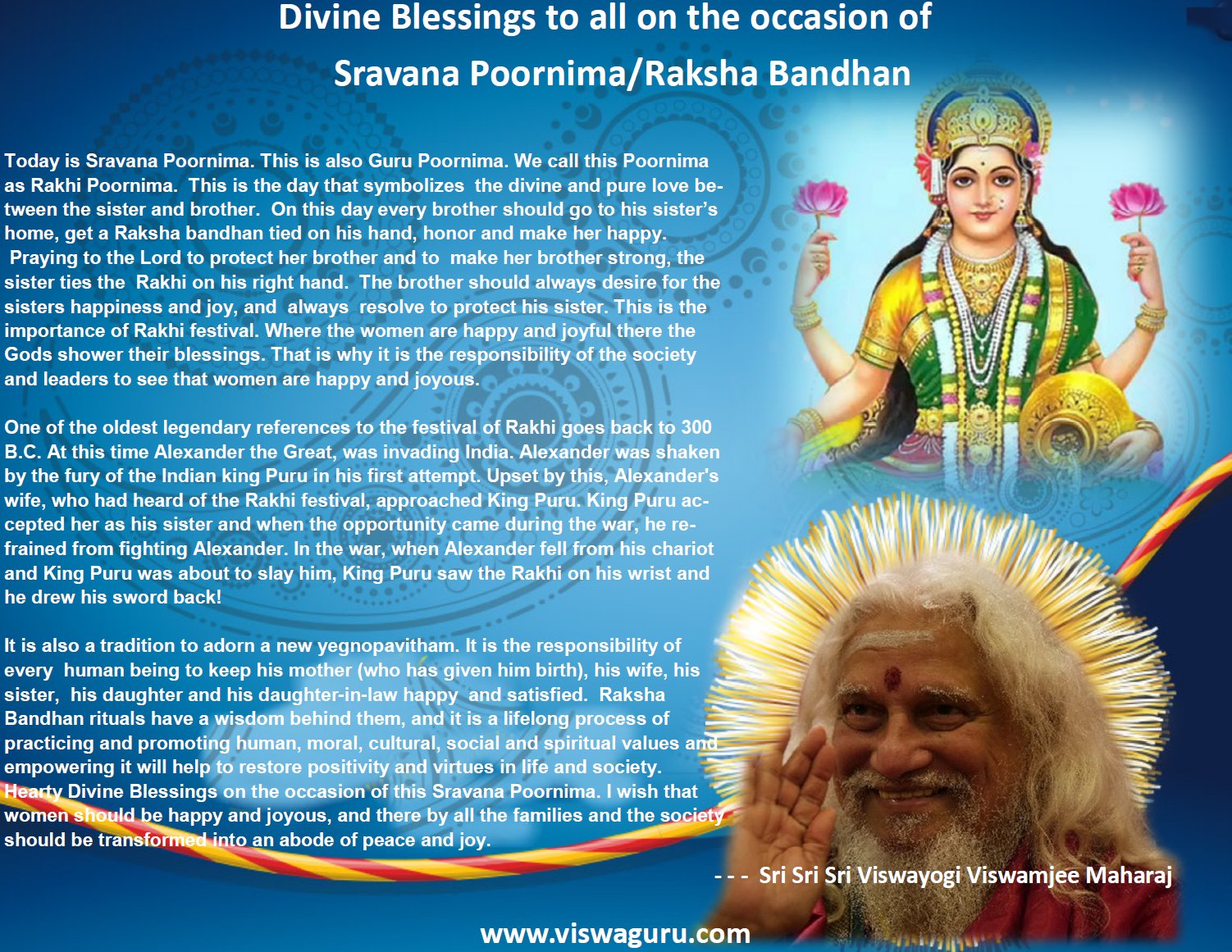 Divine Blessings to all on the occasion of
Sravana Poornima/Raksha Bandhan

Today is Sravana Poornima. This is also Guru Poornima. We call this Poornima as Rakhi Poornima. This is the day that symbolizes the divine and pure love between the sister and brother. On this day every brother should go to his sister's home, get a Raksha bandhan tied on his hand, honor and make her happy. Praying to the Lord to protect her brother and to make her brother strong, the sister ties the Rakhi on his right hand. The brother should always desire for the sisters happiness and joy, and always resolve to protect his sister. This is the importance of Rakhi festival. Where the women are happy and joyful there the Gods shower their blessings. That is why it is the responsibility of the society and leaders to see that women are happy and joyous.

One of the oldest legendary references to the festival of Rakhi goes back to 300 B.C. At this time Alexander the Great, was invading India. Alexander was shaken by the fury of the Indian king Puru in his first attempt. Upset by this, Alexander's wife, who had heard of the Rakhi festival, approached King Puru. King Puru accepted her as his sister and when the opportunity came during the war, he refrained from fighting Alexander. In the war, when Alexander fell from his chariot and King Puru was about to slay him, King Puru saw the Rakhi on his wrist and he drew his sword back!

It is also a tradition to adorn a new yegnopavitham. It is the responsibility of every human being to keep his mother (who has given him birth), his wife, his sister, his daughter and his daughter-in-law happy and satisfied. Raksha Bandhan rituals have a wisdom behind them, and it is a lifelong process of practicing and promoting human, moral, cultural, social and spiritual values and empowering it will help to restore positivity and virtues in life and society. Hearty Divine Blessings on the occasion of this Sravana Poornima. I wish that women should be happy and joyous, and there by all the families and the society should be transformed into an abode of peace and joy.

- - - Sri Sri Sri Viswayogi Viswamjee Maharaj

www.viswaguru.com